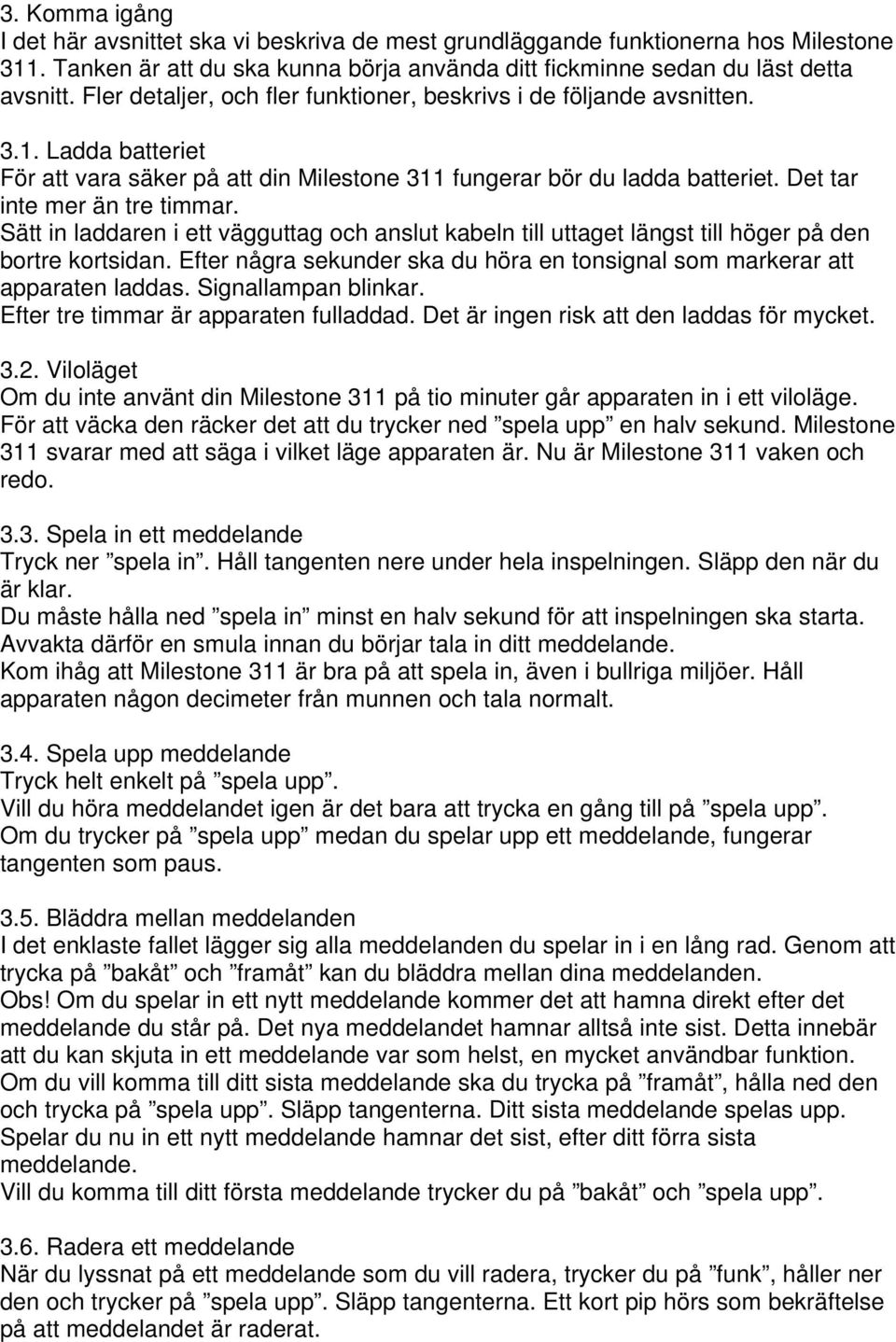 3. Komma igång
I det här avsnittet ska vi beskriva de mest grundläggande funktionerna hos Milestone 311. Tanken är att du ska kunna börja använda ditt fickminne sedan du läst detta avsnitt. Fler detaljer, och fler funktioner, beskrivs i de följande avsnitten.

3.1. Ladda batteriet
För att vara säker på att din Milestone 311 fungerar bör du ladda batteriet. Det tar inte mer än tre timmar.
Sätt in laddaren i ett vägguttag och anslut kabeln till uttaget längst till höger på den bortre kortsidan. Efter några sekunder ska du höra en tonsignal som markerar att apparaten laddas. Signallampan blinkar.
Efter tre timmar är apparaten fulladdad. Det är ingen risk att den laddas för mycket.

3.2. Viloläget
Om du inte använt din Milestone 311 på tio minuter går apparaten in i ett viloläge. För att väcka den räcker det att du trycker ned ”spela upp” en halv sekund. Milestone 311 svarar med att säga i vilket läge apparaten är. Nu är Milestone 311 vaken och redo.

3.3. Spela in ett meddelande
Tryck ner ”spela in”. Håll tangenten nere under hela inspelningen. Släpp den när du är klar.
Du måste hålla ned ”spela in” minst en halv sekund för att inspelningen ska starta. Avvakta därför en smula innan du börjar tala in ditt meddelande.
Kom ihåg att Milestone 311 är bra på att spela in, även i bullriga miljöer. Håll apparaten någon decimeter från munnen och tala normalt.

3.4. Spela upp meddelande
Tryck helt enkelt på ”spela upp”.
Vill du höra meddelandet igen är det bara att trycka en gång till på ”spela upp”.
Om du trycker på ”spela upp” medan du spelar upp ett meddelande, fungerar tangenten som paus.

3.5. Bläddra mellan meddelanden
I det enklaste fallet lägger sig alla meddelanden du spelar in i en lång rad. Genom att trycka på ”bakåt” och ”framåt” kan du bläddra mellan dina meddelanden.
Obs! Om du spelar in ett nytt meddelande kommer det att hamna direkt efter det meddelande du står på. Det nya meddelandet hamnar alltså inte sist. Detta innebär att du kan skjuta in ett meddelande var som helst, en mycket användbar funktion.
Om du vill komma till ditt sista meddelande ska du trycka på ”framåt”, hålla ned den och trycka på ”spela upp”. Släpp tangenterna. Ditt sista meddelande spelas upp. Spelar du nu in ett nytt meddelande hamnar det sist, efter ditt förra sista meddelande.
Vill du komma till ditt första meddelande trycker du på ”bakåt” och ”spela upp”.

3.6. Radera ett meddelande
När du lyssnat på ett meddelande som du vill radera, trycker du på ”funk”, håller ner den och trycker på ”spela upp”. Släpp tangenterna. Ett kort pip hörs som bekräftelse på att meddelandet är raderat.